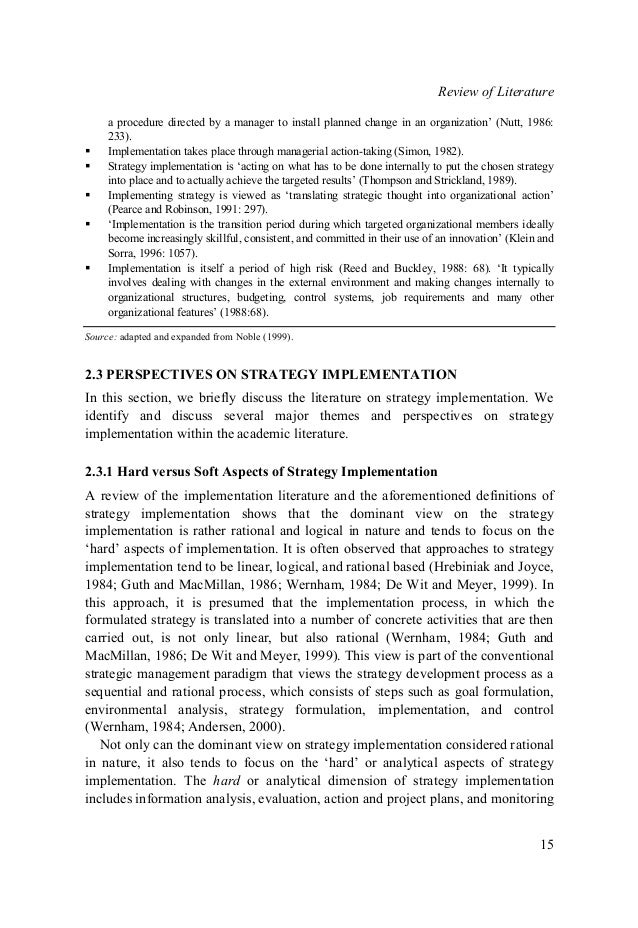 Review of Literature

a procedure directed by a manager to install planned change in an organization' (Nutt, 1986: 233).

▪ Implementation takes place through managerial action-taking (Simon, 1982).
▪ Strategy implementation is 'acting on what has to be done internally to put the chosen strategy into place and to actually achieve the targeted results' (Thompson and Strickland, 1989).
▪ Implementing strategy is viewed as 'translating strategic thought into organizational action' (Pearce and Robinson, 1991: 297).
▪ 'Implementation is the transition period during which targeted organizational members ideally become increasingly skillful, consistent, and committed in their use of an innovation' (Klein and Sorra, 1996: 1057).
▪ Implementation is itself a period of high risk (Reed and Buckley, 1988: 68). 'It typically involves dealing with changes in the external environment and making changes internally to organizational structures, budgeting, control systems, job requirements and many other organizational features' (1988:68).

Source: adapted and expanded from Noble (1999).

2.3 PERSPECTIVES ON STRATEGY IMPLEMENTATION

In this section, we briefly discuss the literature on strategy implementation. We identify and discuss several major themes and perspectives on strategy implementation within the academic literature.

2.3.1 Hard versus Soft Aspects of Strategy Implementation

A review of the implementation literature and the aforementioned definitions of strategy implementation shows that the dominant view on the strategy implementation is rather rational and logical in nature and tends to focus on the 'hard' aspects of implementation. It is often observed that approaches to strategy implementation tend to be linear, logical, and rational based (Hrebiniak and Joyce, 1984; Guth and MacMillan, 1986; Wernham, 1984; De Wit and Meyer, 1999). In this approach, it is presumed that the implementation process, in which the formulated strategy is translated into a number of concrete activities that are then carried out, is not only linear, but also rational (Wernham, 1984; Guth and MacMillan, 1986; De Wit and Meyer, 1999). This view is part of the conventional strategic management paradigm that views the strategy development process as a sequential and rational process, which consists of steps such as goal formulation, environmental analysis, strategy formulation, implementation, and control (Wernham, 1984; Andersen, 2000).

Not only can the dominant view on strategy implementation considered rational in nature, it also tends to focus on the 'hard' or analytical aspects of strategy implementation. The hard or analytical dimension of strategy implementation includes information analysis, evaluation, action and project plans, and monitoring

15